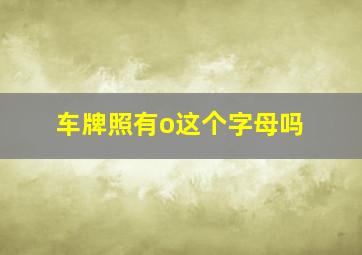 车牌照有o这个字母吗